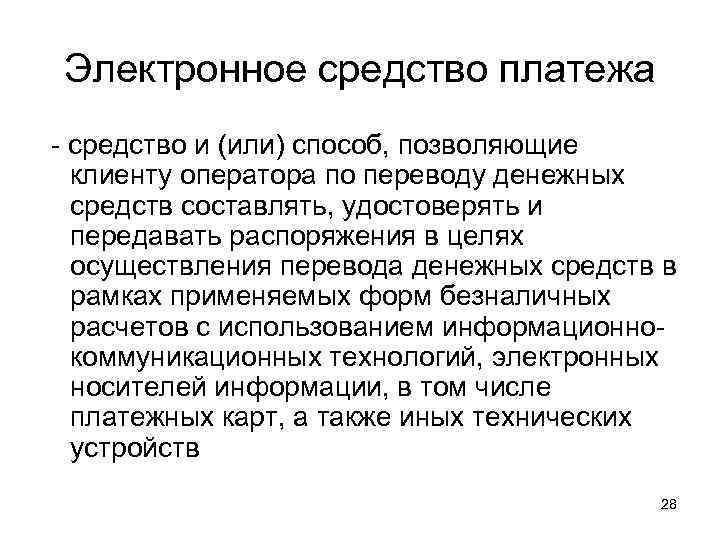 Электронное средство платежа

- средство и (или) способ, позволяющие клиенту оператора по переводу денежных средств составлять, удостоверять и передавать распоряжения в целях осуществления перевода денежных средств в рамках применяемых форм безналичных расчетов с использованием информационно-коммуникационных технологий, электронных носителей информации, в том числе платежных карт, а также иных технических устройств

28